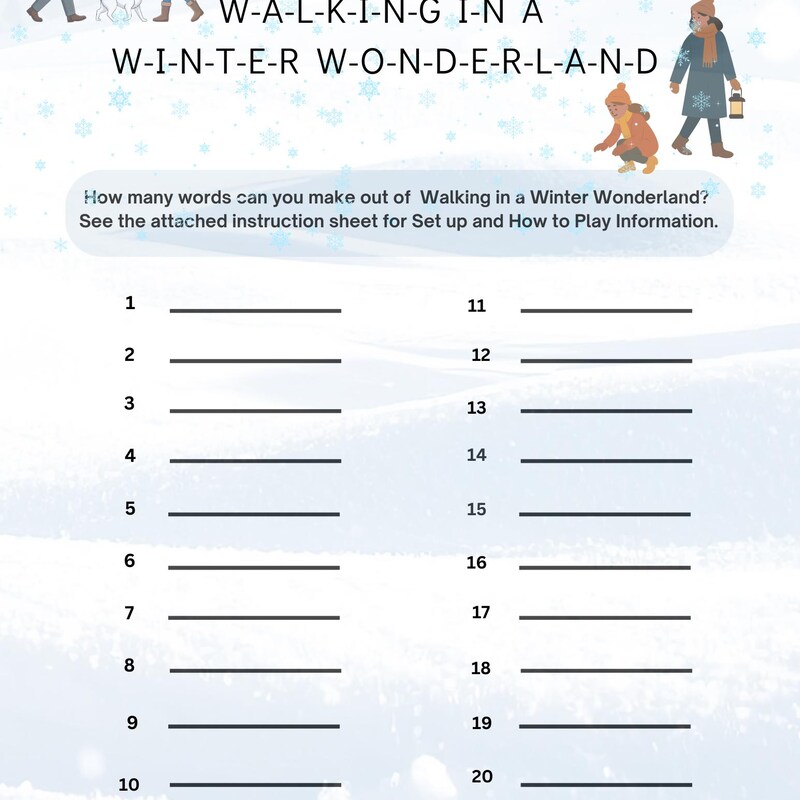 W-A-L-K-I-N-G I-N A
W-I-N-T-E-R W-O-N-D-E-R-L-A-N-D

How many words can you make out of Walking in a Winter Wonderland? See the attached instruction sheet for Set up and How to Play Information.

1 ____
2 ____
3 ____
4 ____
5 ____
6 ____
7 ____
8 ____
9 ____
10 ____

11 ____
12 ____
13 ____
14 ____
15 ____
16 ____
17 ____
18 ____
19 ____
20 ____